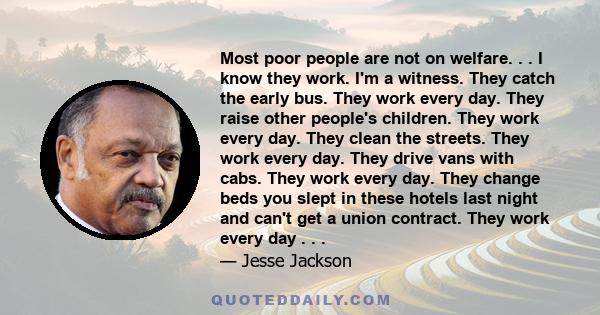 Most poor people are not on welfare. . . I know they work. I'm a witness. They catch the early bus. They work every day. They raise other people's children. They work every day. They clean the streets. They work every day. They drive vans with cabs. They work every day. They change beds you slept in these hotels last night and can't get a union contract. They work every day . . .

— Jesse Jackson

QUOTEDDAILY.COM